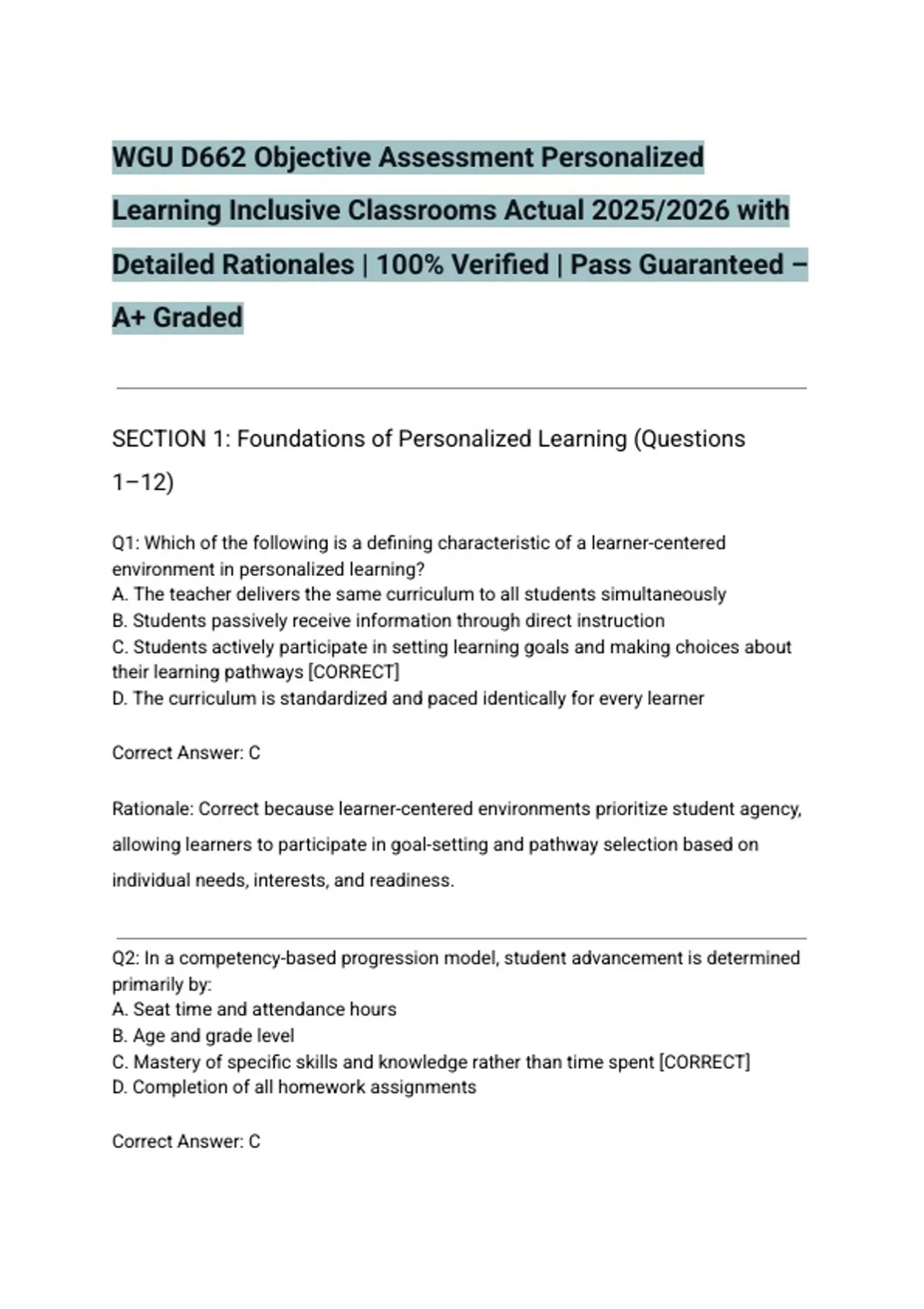 WGU D662 Objective Assessment Personalized Learning Inclusive Classrooms Actual 2025/2026 with Detailed Rationales | 100% Verified | Pass Guaranteed – A+ Graded

SECTION 1: Foundations of Personalized Learning (Questions 1–12)

Q1: Which of the following is a defining characteristic of a learner-centered environment in personalized learning?
A. The teacher delivers the same curriculum to all students simultaneously
B. Students passively receive information through direct instruction
C. Students actively participate in setting learning goals and making choices about their learning pathways [CORRECT]
D. The curriculum is standardized and paced identically for every learner

Correct Answer: C

Rationale: Correct because learner-centered environments prioritize student agency, allowing learners to participate in goal-setting and pathway selection based on individual needs, interests, and readiness.

Q2: In a competency-based progression model, student advancement is determined primarily by:
A. Seat time and attendance hours
B. Age and grade level
C. Mastery of specific skills and knowledge rather than time spent [CORRECT]
D. Completion of all homework assignments

Correct Answer: C